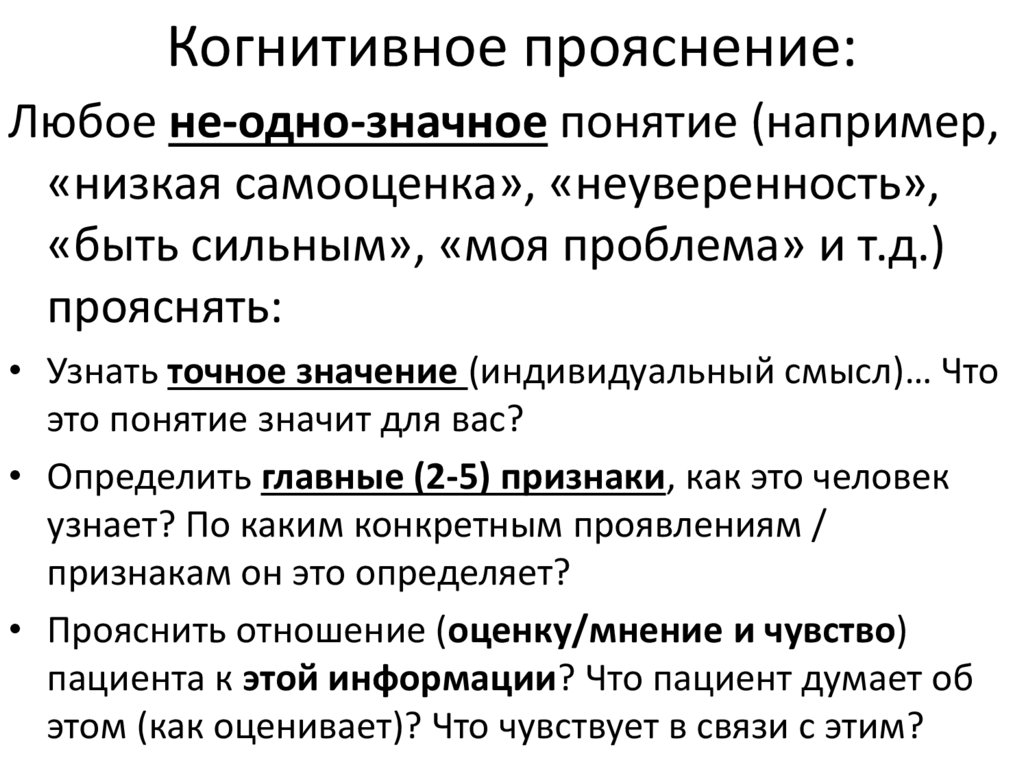 Когнитивное прояснение:

Любое не-одно-значное понятие (например, «низкая самооценка», «неуверенность», «быть сильным», «моя проблема» и т.д.) прояснять:

• Узнать точное значение (индивидуальный смысл)… Что это понятие значит для вас?
• Определить главные (2-5) признаки, как это человек узнает? По каким конкретным проявлениям / признакам он это определяет?
• Прояснить отношение (оценку/мнение и чувство) пациента к этой информации? Что пациент думает об этом (как оценивает)? Что чувствует в связи с этим?